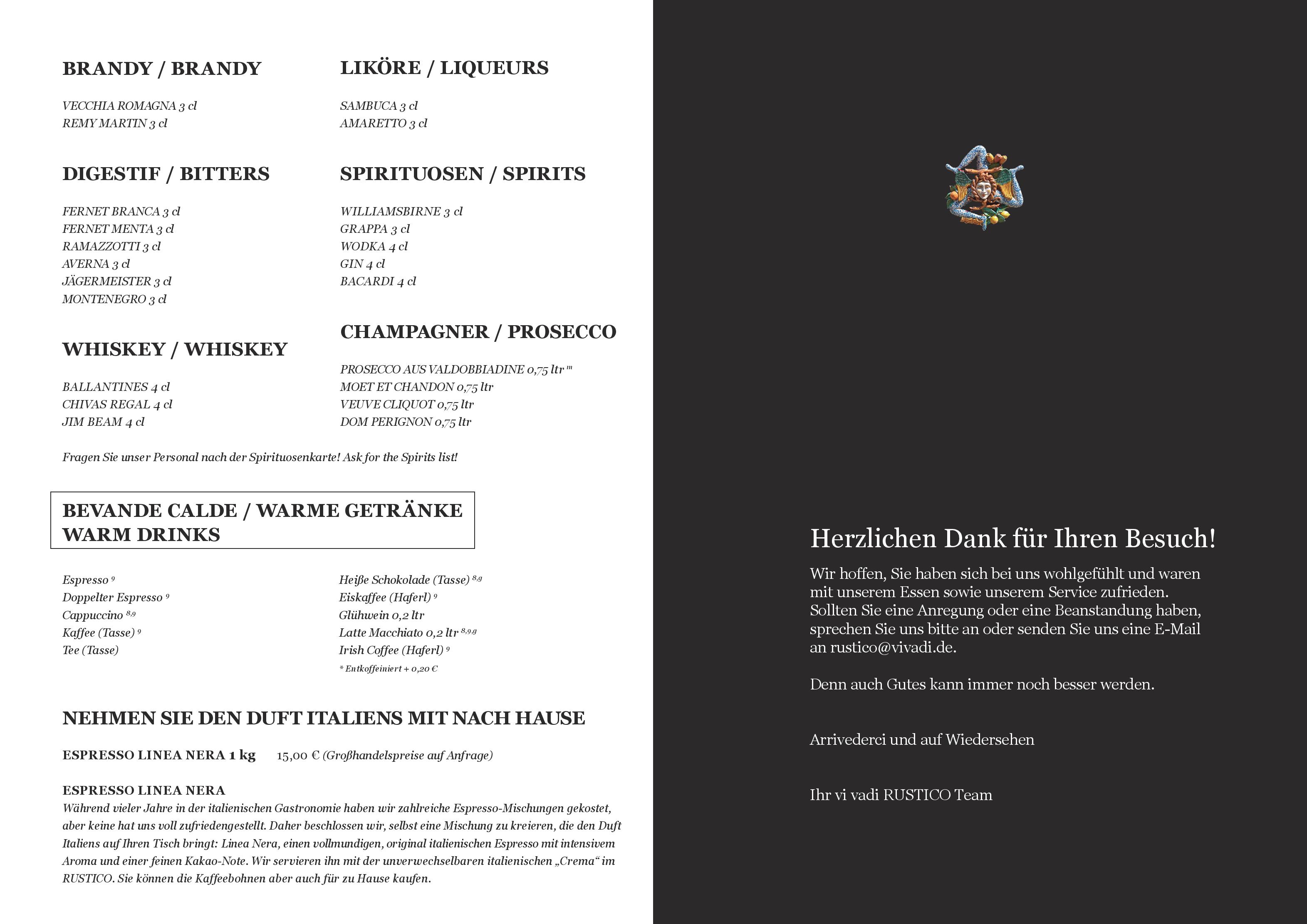 BRANDY / BRANDY

VECCHIA ROMAGNA 3 cl
REMY MARTIN 3 cl

DIGESTIF / BITTERS

FERNET BRANCA 3 cl
FERNET MENTA 3 cl
RAMAZZOTTI 3 cl
AVERNA 3 cl
JÄGERMEISTER 3 cl
MONTENEGRO 3 cl

WHISKEY / WHISKEY

BALLANTINES 4 cl
CHIVAS REGAL 4 cl
JIM BEAM 4 cl

LIKÖRE / LIQUEURS

SAMBUCA 3 cl
AMARETTO 3 cl

SPIRITUOSEN / SPIRITS

WILLIAMSBIRNE 3 cl
GRAPPA 3 cl
WODKA 4 cl
GIN 4 cl
BACARDI 4 cl

CHAMPAGNER / PROSECCO

PROSECCO AUS VALDOBBIADINE 0,75 ltr $^{m}$
MOET ET CHANDON 0,75 ltr
VEUVE CLIQUOT 0,75 ltr
DOM PERIGNON 0,75 ltr

Fragen Sie unser Personal nach der Spirituosenkarte! Ask for the Spirits list!

BEVANDE CALDE / WARME GETRÄNKE
WARM DRINKS

Espresso $^{9}$
Doppelter Espresso $^{9}$
Cappuccino $^{8,9}$
Kaffee (Tasse) $^{9}$
Tee (Tasse)

Heiße Schokolade (Tasse) $^{8,g}$
Eiskaffee (Haferl) $^{9}$
Glühwein 0,2 ltr
Latte Macchiato 0,2 ltr $^{8,9,g}$
Irish Coffee (Haferl) $^{9}$
* Entkoffeiniert + 0,20 €

NEHMEN SIE DEN DUFT ITALIENS MIT NACH HAUSE

ESPRESSO LINEA NERA 1 kg 15,00 € (Großhandelspreise auf Anfrage)

ESPRESSO LINEA NERA
Während vieler Jahre in der italienischen Gastronomie haben wir zahlreiche Espresso-Mischungen gekostet, aber keine hat uns voll zufriedengestellt. Daher beschlossen wir, selbst eine Mischung zu kreieren, die den Duft Italiens auf Ihren Tisch bringt: Linea Nera, einen vollmundigen, original italienischen Espresso mit intensivem Aroma und einer feinen Kakao-Note. Wir servieren ihn mit der unverwechselbaren italienischen „Crema“ im RUSTICO. Sie können die Kaffeebohnen aber auch für zu Hause kaufen.

Herzlichen Dank für Ihren Besuch!

Wir hoffen, Sie haben sich bei uns wohlgefühlt und waren mit unserem Essen sowie unserem Service zufrieden. Sollten Sie eine Anregung oder eine Beanstandung haben, sprechen Sie uns bitte an oder senden Sie uns eine E-Mail an rustico@vivadi.de.

Denn auch Gutes kann immer noch besser werden.

Arrivederci und auf Wiedersehen

Ihr vi vadi RUSTICO Team